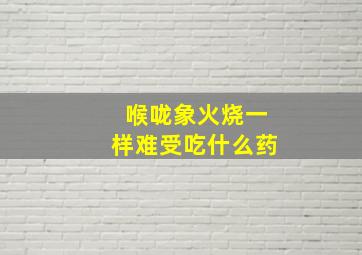 喉咙象火烧一样难受吃什么药